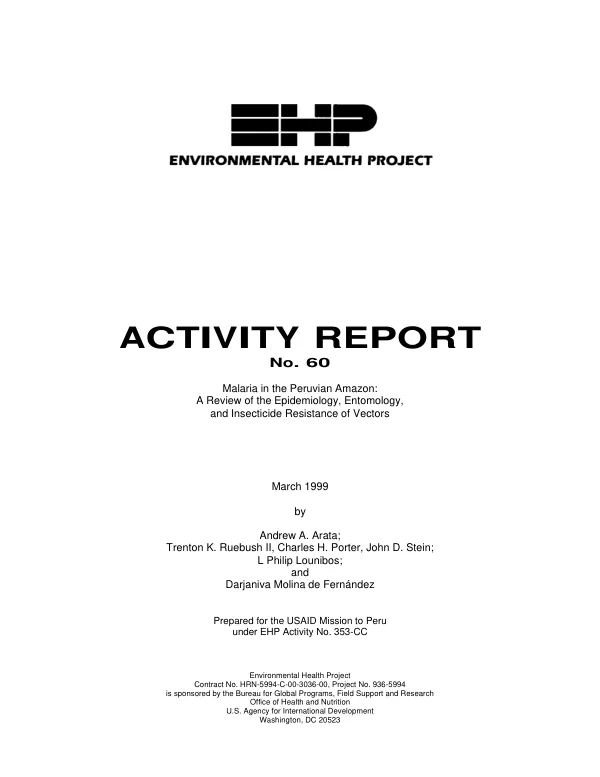 EHP
ENVIRONMENTAL HEALTH PROJECT

ACTIVITY REPORT
No. 60

Malaria in the Peruvian Amazon:
A Review of the Epidemiology, Entomology,
and Insecticide Resistance of Vectors

March 1999

by

Andrew A. Arata;
Trenton K. Ruebush II, Charles H. Porter, John D. Stein;
L Philip Lounibos;
and
Darjaniva Molina de Fernández

Prepared for the USAID Mission to Peru
under EHP Activity No. 353-CC

Environmental Health Project
Contract No. HRN-5994-C-00-3036-00, Project No. 936-5994
is sponsored by the Bureau for Global Programs, Field Support and Research
Office of Health and Nutrition
U.S. Agency for International Development
Washington, DC 20523